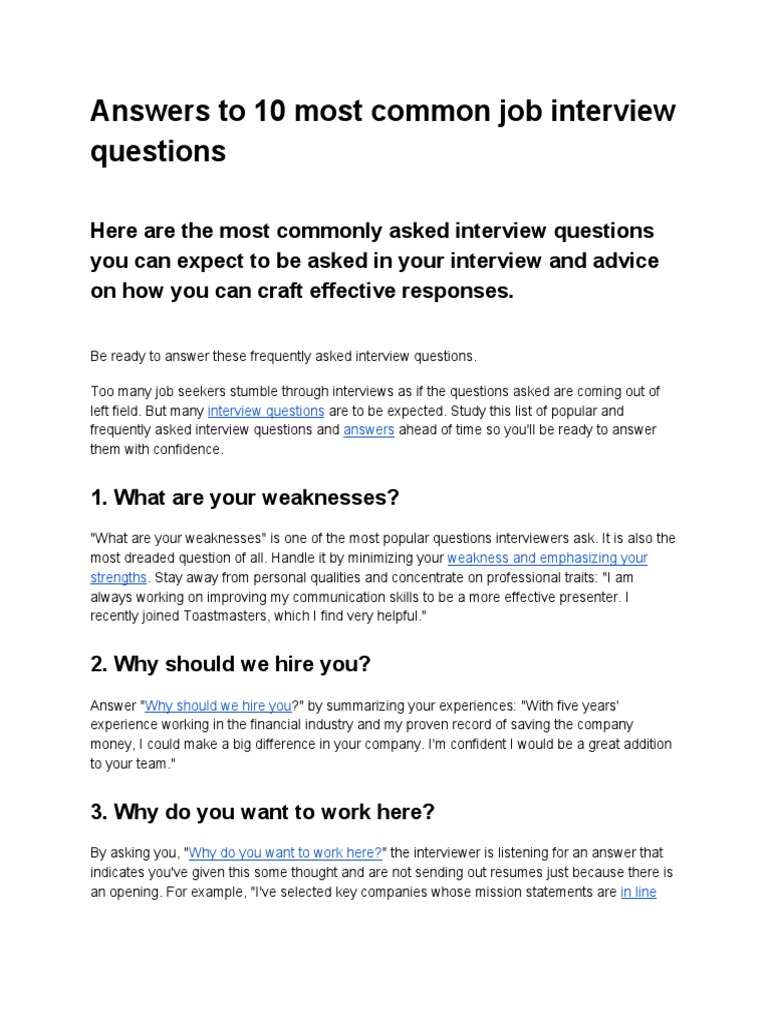 Answers to 10 most common job interview questions

Here are the most commonly asked interview questions you can expect to be asked in your interview and advice on how you can craft effective responses.

Be ready to answer these frequently asked interview questions.

Too many job seekers stumble through interviews as if the questions asked are coming out of left field. But many interview questions are to be expected. Study this list of popular and frequently asked interview questions and answers ahead of time so you'll be ready to answer them with confidence.

1. What are your weaknesses?

"What are your weaknesses" is one of the most popular questions interviewers ask. It is also the most dreaded question of all. Handle it by minimizing your weakness and emphasizing your strengths. Stay away from personal qualities and concentrate on professional traits: "I am always working on improving my communication skills to be a more effective presenter. I recently joined Toastmasters, which I find very helpful."

2. Why should we hire you?

Answer "Why should we hire you?" by summarizing your experiences: "With five years' experience working in the financial industry and my proven record of saving the company money, I could make a big difference in your company. I'm confident I would be a great addition to your team."

3. Why do you want to work here?

By asking you, "Why do you want to work here?" the interviewer is listening for an answer that indicates you've given this some thought and are not sending out resumes just because there is an opening. For example, "I've selected key companies whose mission statements are in line